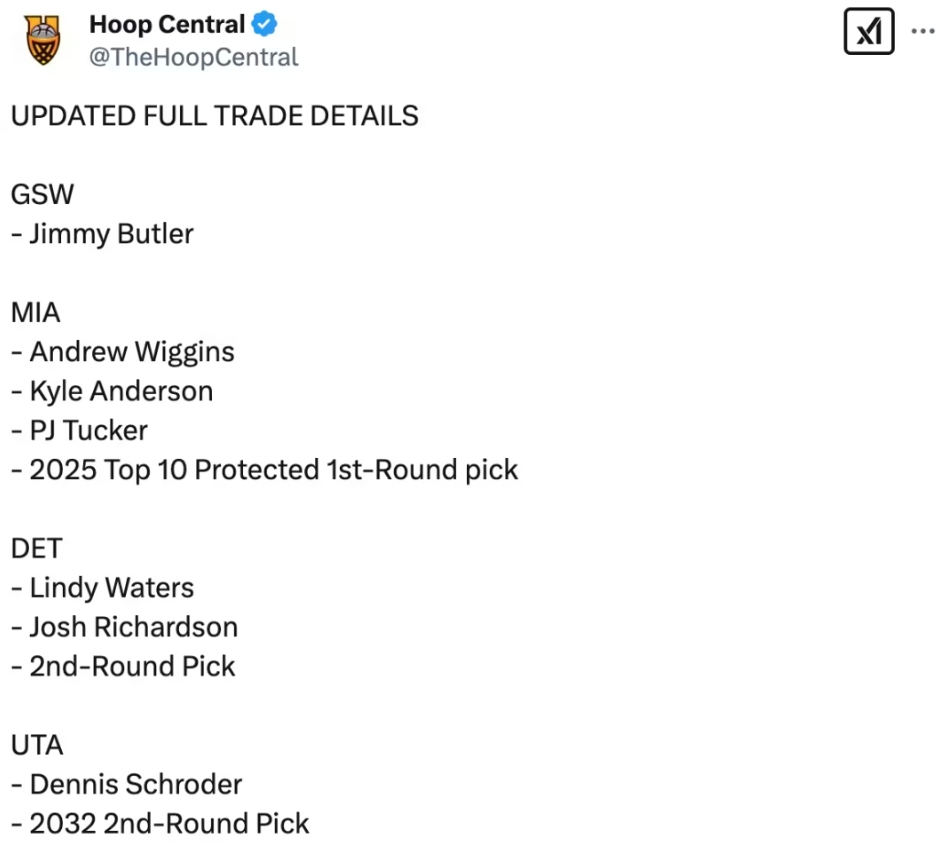 Hoop Central
@TheHoopCentral

UPDATED FULL TRADE DETAILS

GSW
- Jimmy Butler

MIA
- Andrew Wiggins
- Kyle Anderson
- PJ Tucker
- 2025 Top 10 Protected 1st-Round pick

DET
- Lindy Waters
- Josh Richardson
- 2nd-Round Pick

UTA
- Dennis Schroder
- 2032 2nd-Round Pick